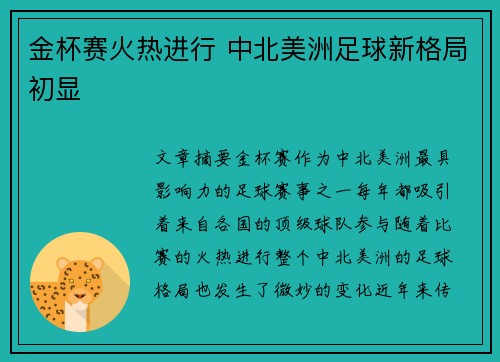 金杯赛火热进行 中北美洲足球新格局初显

文章摘要金杯赛作为中北美洲最具影响力的足球赛事之一每年都吸引着来自各国的顶级球队参与随着比赛的火热进行整个中北美洲的足球格局也发生了微妙的变化近年来传